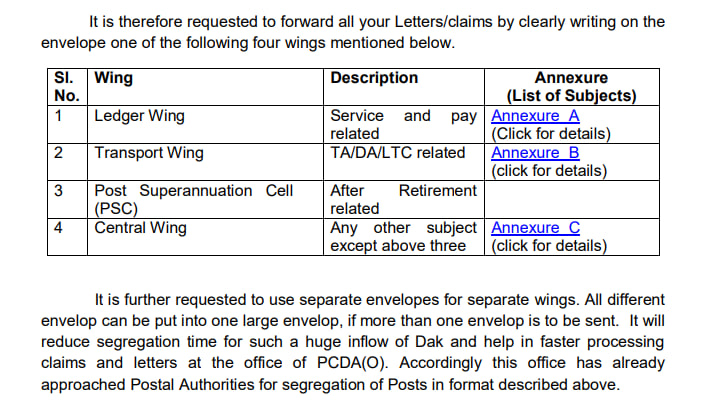 It is therefore requested to forward all your Letters/claims by clearly writing on the envelope one of the following four wings mentioned below.

| Sl. No. | Wing | Description | Annexure (List of Subjects) |
|---|---|---|---|
| 1 | Ledger Wing | Service and pay related | Annexure A (Click for details) |
| 2 | Transport Wing | TA/DA/LTC related | Annexure B (click for details) |
| 3 | Post Superannuation Cell (PSC) | After Retirement related | |
| 4 | Central Wing | Any other subject except above three | Annexure C (click for details) |

It is further requested to use separate envelopes for separate wings. All different envelop can be put into one large envelop, if more than one envelop is to be sent. It will reduce segregation time for such a huge inflow of Dak and help in faster processing claims and letters at the office of PCDA(O). Accordingly this office has already approached Postal Authorities for segregation of Posts in format described above.